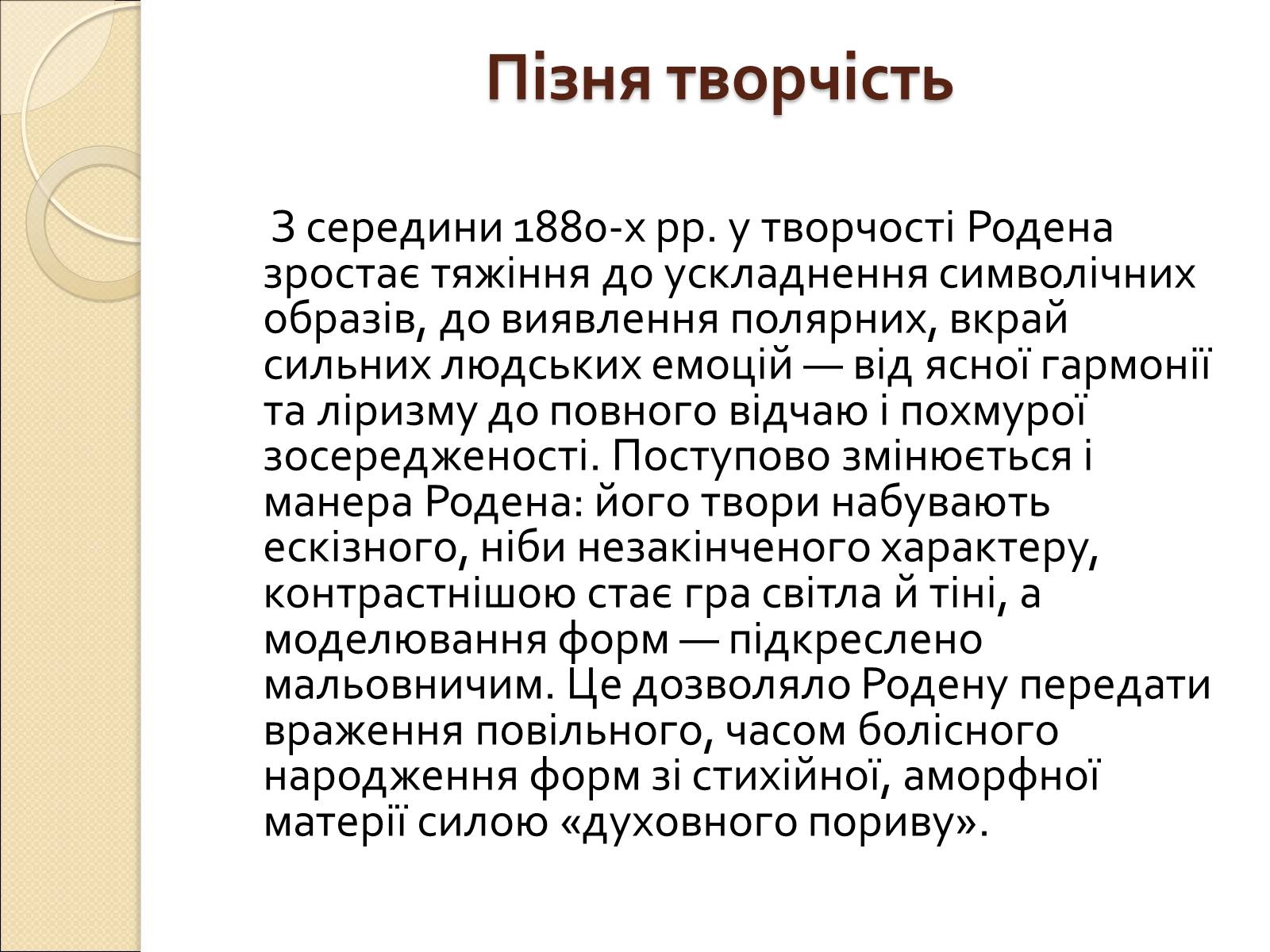 Пізня творчість

З середини 1880-х рр. у творчості Родена зростає тяжіння до ускладнення символічних образів, до виявлення полярних, вкрай сильних людських емоцій — від ясної гармонії та ліризму до повного відчаю і похмурої зосередженості. Поступово змінюється і манера Родена: його твори набувають ескізного, ніби незакінченого характеру, контрастнішою стає гра світла й тіні, а моделювання форм — підкреслено мальовничим. Це дозволяло Родену передати враження повільного, часом болісного народження форм зі стихійної, аморфної матерії силою «духовного пориву».